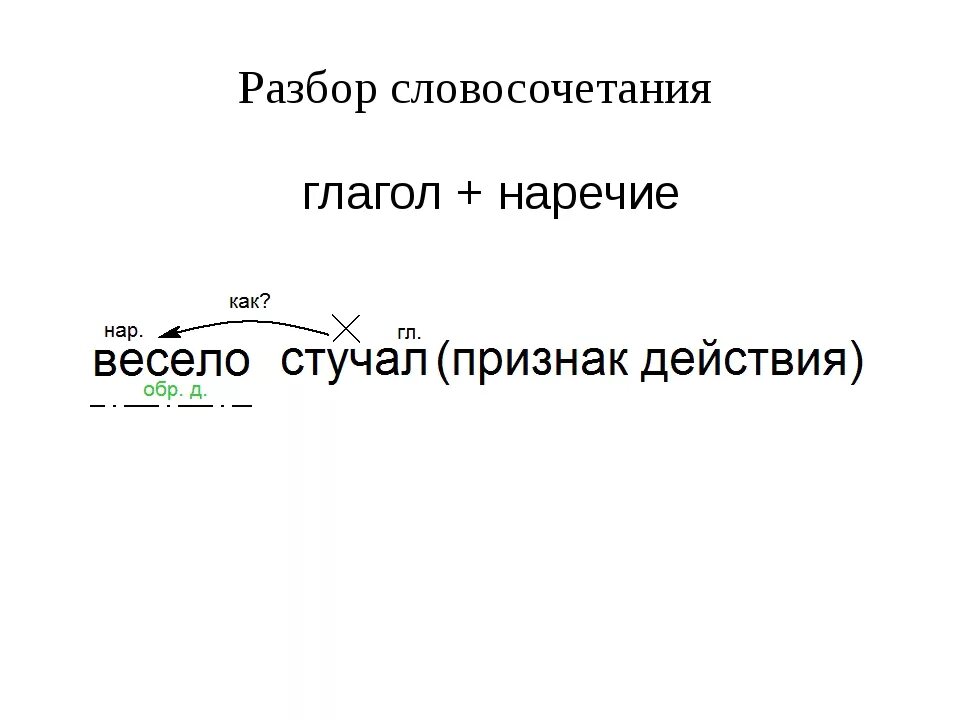 Разбор словосочетания

глагол + наречие

как?

нар. гл.

весело стучал (признак действия)

обр. д.